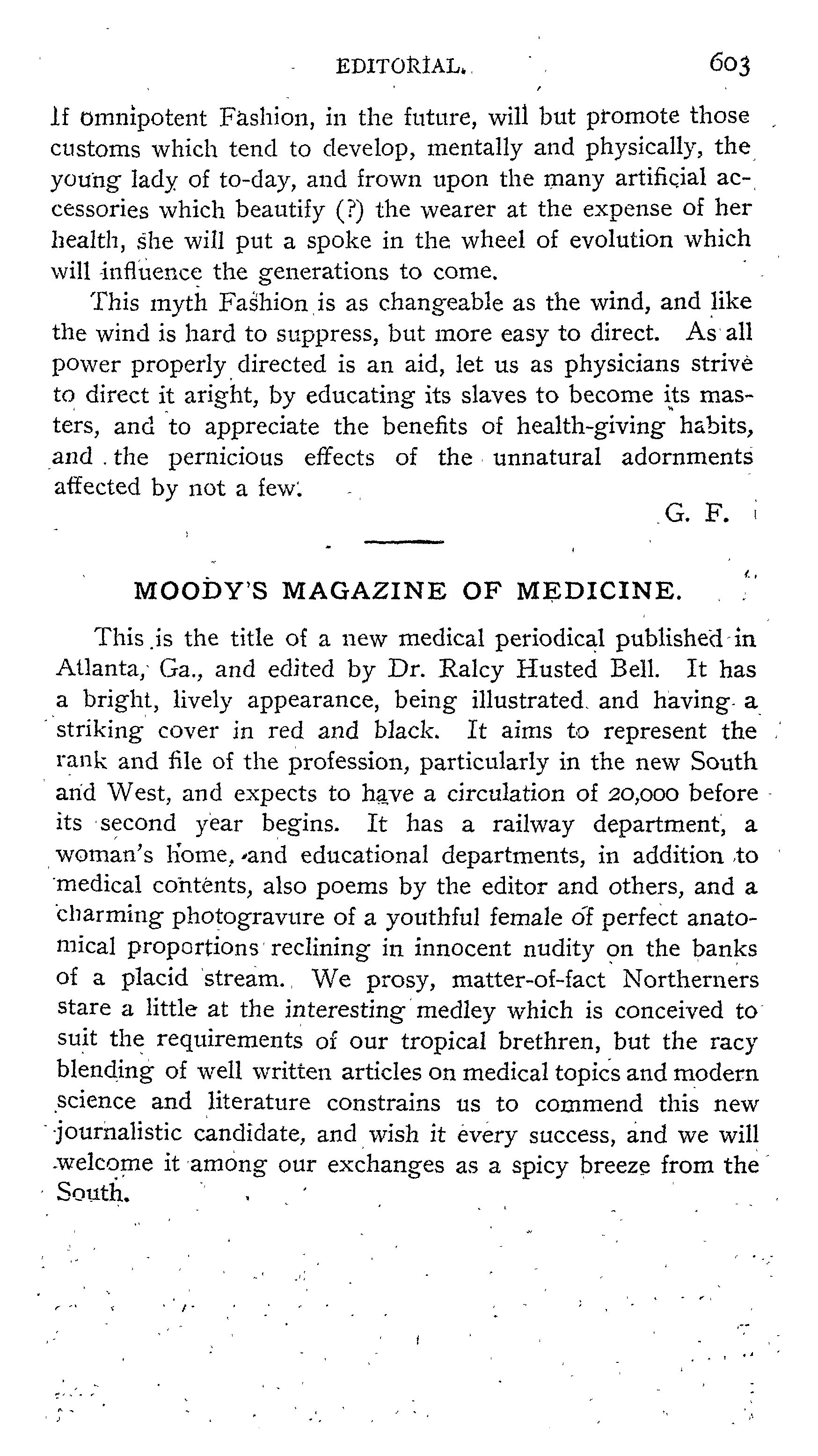 EDITORIAL. 603

If omnipotent Fashion, in the future, will but promote those customs which tend to develop, mentally and physically, the young lady of to-day, and frown upon the many artificial accessories which beautify (?) the wearer at the expense of her health, she will put a spoke in the wheel of evolution which will influence the generations to come.

This myth Fashion is as changeable as the wind, and like the wind is hard to suppress, but more easy to direct. As all power properly directed is an aid, let us as physicians strive to direct it aright, by educating its slaves to become its masters, and to appreciate the benefits of health-giving habits, and the pernicious effects of the unnatural adornments affected by not a few.

G. F.

MOODY'S MAGAZINE OF MEDICINE.

This is the title of a new medical periodical published in Atlanta, Ga., and edited by Dr. Ralcy Husted Bell. It has a bright, lively appearance, being illustrated and having a striking cover in red and black. It aims to represent the rank and file of the profession, particularly in the new South and West, and expects to have a circulation of 20,000 before its second year begins. It has a railway department, a woman's home, and educational departments, in addition to medical contents, also poems by the editor and others, and a charming photogravure of a youthful female of perfect anatomical proportions reclining in innocent nudity on the banks of a placid stream. We prosy, matter-of-fact Northerners stare a little at the interesting medley which is conceived to suit the requirements of our tropical brethren, but the racy blending of well written articles on medical topics and modern science and literature constrains us to commend this new journalistic candidate, and wish it every success, and we will welcome it among our exchanges as a spicy breeze from the South.